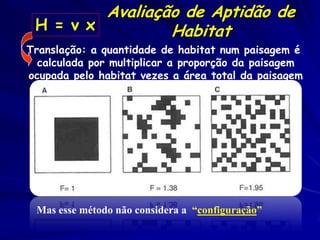 H = v x

Avaliação de Aptidão de Habitat

Translação: a quantidade de habitat num paisagem é calculada por multiplicar a proporção da paisagem ocupada pelo habitat vezes a área total da paisagem

A

B

C

F= 1

F = 1.38

F=1.95

Mas esse método não considera a "configuração"